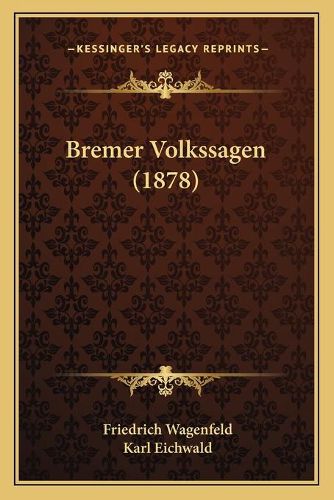 —KESSINGER'S LEGACY REPRINTS—

Bremer Volkssagen (1878)

Friedrich Wagenfeld
Karl Eichwald